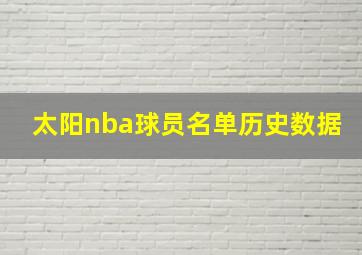 太阳nba球员名单历史数据